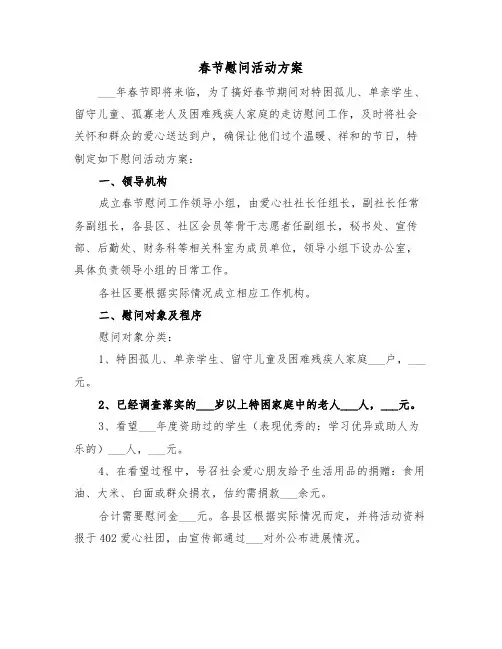 春节慰问活动方案

___年春节即将来临，为了搞好春节期间对特困孤儿、单亲学生、留守儿童、孤寡老人及困难残疾人家庭的走访慰问工作，及时将社会关怀和群众的爱心送达到户，确保让他们过个温暖、祥和的节日，特制定如下慰问活动方案：

一、领导机构

成立春节慰问工作领导小组，由爱心社社长任组长，副社长任常务副组长，各县区、社区会员等骨干志愿者任副组长，秘书处、宣传部、后勤处、财务科等相关科室为成员单位，领导小组下设办公室，具体负责领导小组的日常工作。

各社区要根据实际情况成立相应工作机构。

二、慰问对象及程序

慰问对象分类：

1、特困孤儿、单亲学生、留守儿童及困难残疾人家庭___户，___元。

2、已经调查落实的___岁以上特困家庭中的老人___人，___元。

3、看望___年度资助过的学生（表现优秀的：学习优异或助人为乐的）___人，___元。

4、在看望过程中，号召社会爱心朋友给予生活用品的捐赠：食用油、大米、白面或群众捐衣，估约需捐款___余元。

合计需要慰问金___元。各县区根据实际情况而定，并将活动资料报于402爱心社团，由宣传部通过___对外公布进展情况。